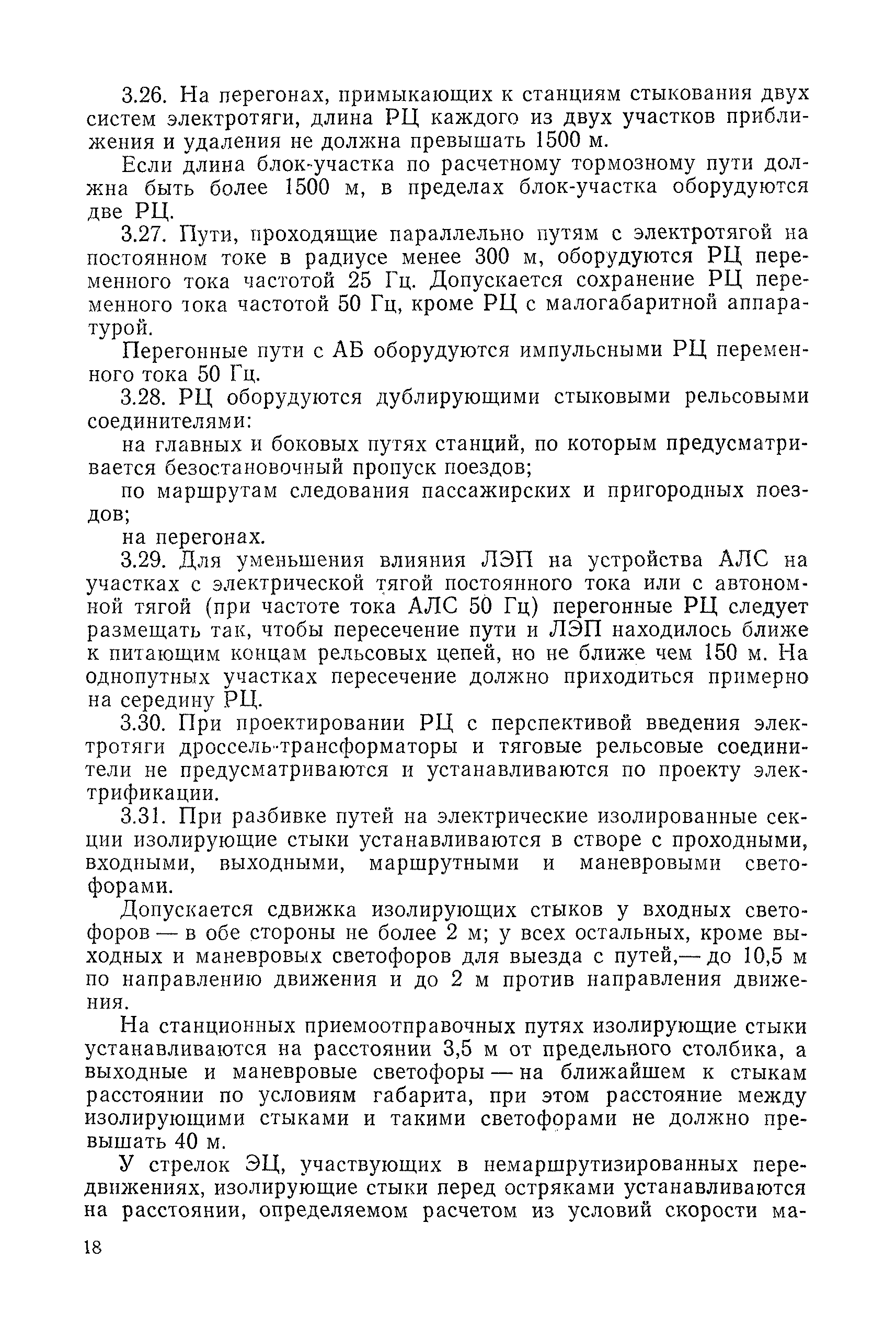 3.26. На перегонах, примыкающих к станциям стыкования двух систем электротяги, длина РЦ каждого из двух участков приближения и удаления не должна превышать 1500 м.

Если длина блок-участка по расчетному тормозному пути должна быть более 1500 м, в пределах блок-участка оборудуются две РЦ.

3.27. Пути, проходящие параллельно путям с электротягой на постоянном токе в радиусе менее 300 м, оборудуются РЦ переменного тока частотой 25 Гц. Допускается сохранение РЦ переменного тока частотой 50 Гц, кроме РЦ с малогабаритной аппаратурой.

Перегонные пути с АБ оборудуются импульсными РЦ переменного тока 50 Гц.

3.28. РЦ оборудуются дублирующими стыковыми рельсовыми соединителями:

на главных и боковых путях станций, по которым предусматривается безостановочный пропуск поездов;

по маршрутам следования пассажирских и пригородных поездов;

на перегонах.

3.29. Для уменьшения влияния ЛЭП на устройства АЛС на участках с электрической тягой постоянного тока или с автономной тягой (при частоте тока АЛС 50 Гц) перегонные РЦ следует размещать так, чтобы пересечение пути и ЛЭП находилось ближе к питающим концам рельсовых цепей, но не ближе чем 150 м. На однопутных участках пересечение должно приходиться примерно на середину РЦ.

3.30. При проектировании РЦ с перспективой введения электротяги дроссель-трансформаторы и тяговые рельсовые соединители не предусматриваются и устанавливаются по проекту электрификации.

3.31. При разбивке путей на электрические изолированные секции изолирующие стыки устанавливаются в створе с проходными, входными, выходными, маршрутными и маневровыми светофорами.

Допускается сдвижка изолирующих стыков у входных светофоров — в обе стороны не более 2 м; у всех остальных, кроме выходных и маневровых светофоров для выезда с путей,— до 10,5 м по направлению движения и до 2 м против направления движения.

На станционных приемоотправочных путях изолирующие стыки устанавливаются на расстоянии 3,5 м от предельного столбика, а выходные и маневровые светофоры — на ближайшем к стыкам расстоянии по условиям габарита, при этом расстояние между изолирующими стыками и такими светофорами не должно превышать 40 м.

У стрелок ЭЦ, участвующих в немаршрутизированных передвижениях, изолирующие стыки перед остряками устанавливаются на расстоянии, определяемом расчетом из условий скорости ма-

18